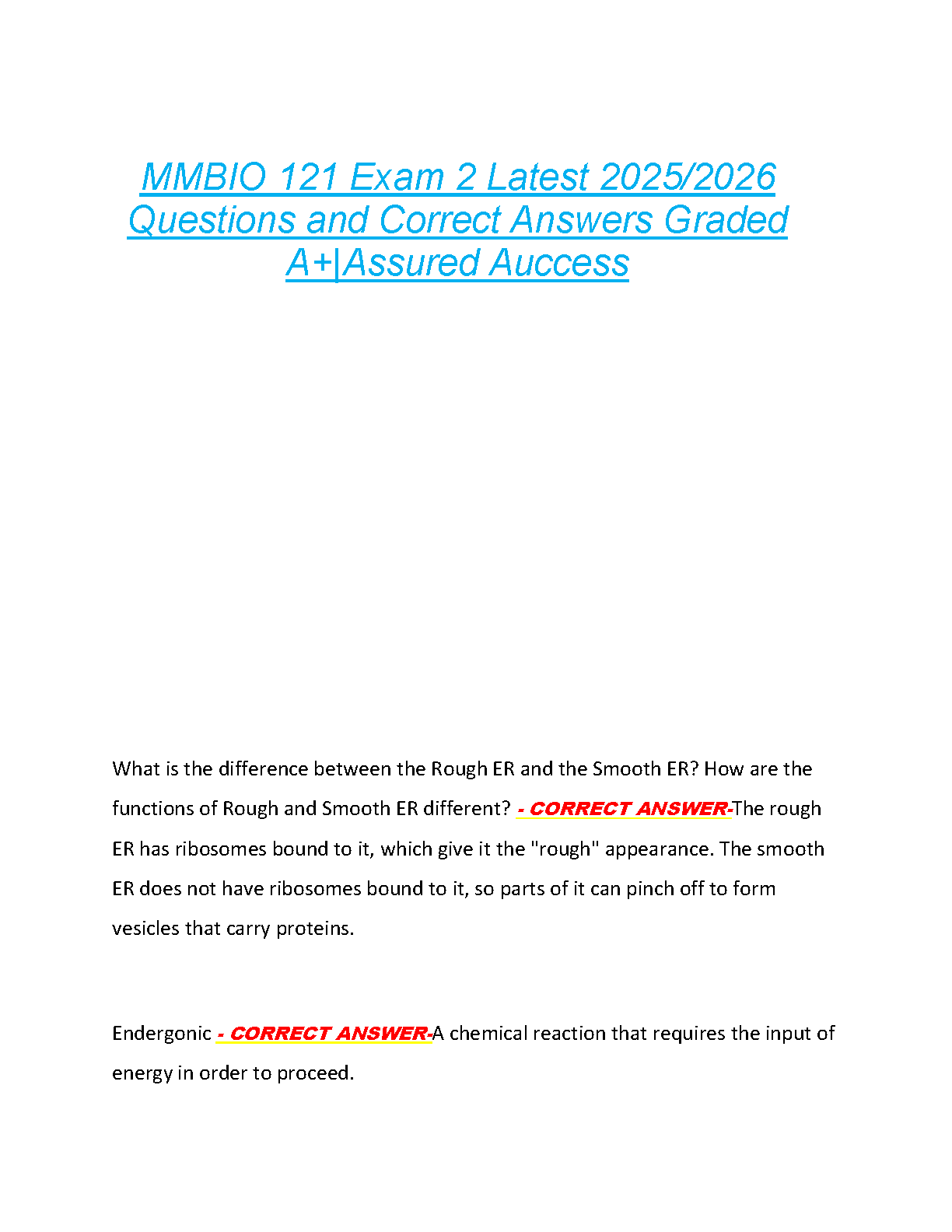 MMBIO 121 Exam 2 Latest 2025/2026 Questions and Correct Answers Graded A+|Assured Auccess

What is the difference between the Rough ER and the Smooth ER? How are the functions of Rough and Smooth ER different? - CORRECT ANSWER-The rough ER has ribosomes bound to it, which give it the "rough" appearance. The smooth ER does not have ribosomes bound to it, so parts of it can pinch off to form vesicles that carry proteins.

Endergonic - CORRECT ANSWER-A chemical reaction that requires the input of energy in order to proceed.